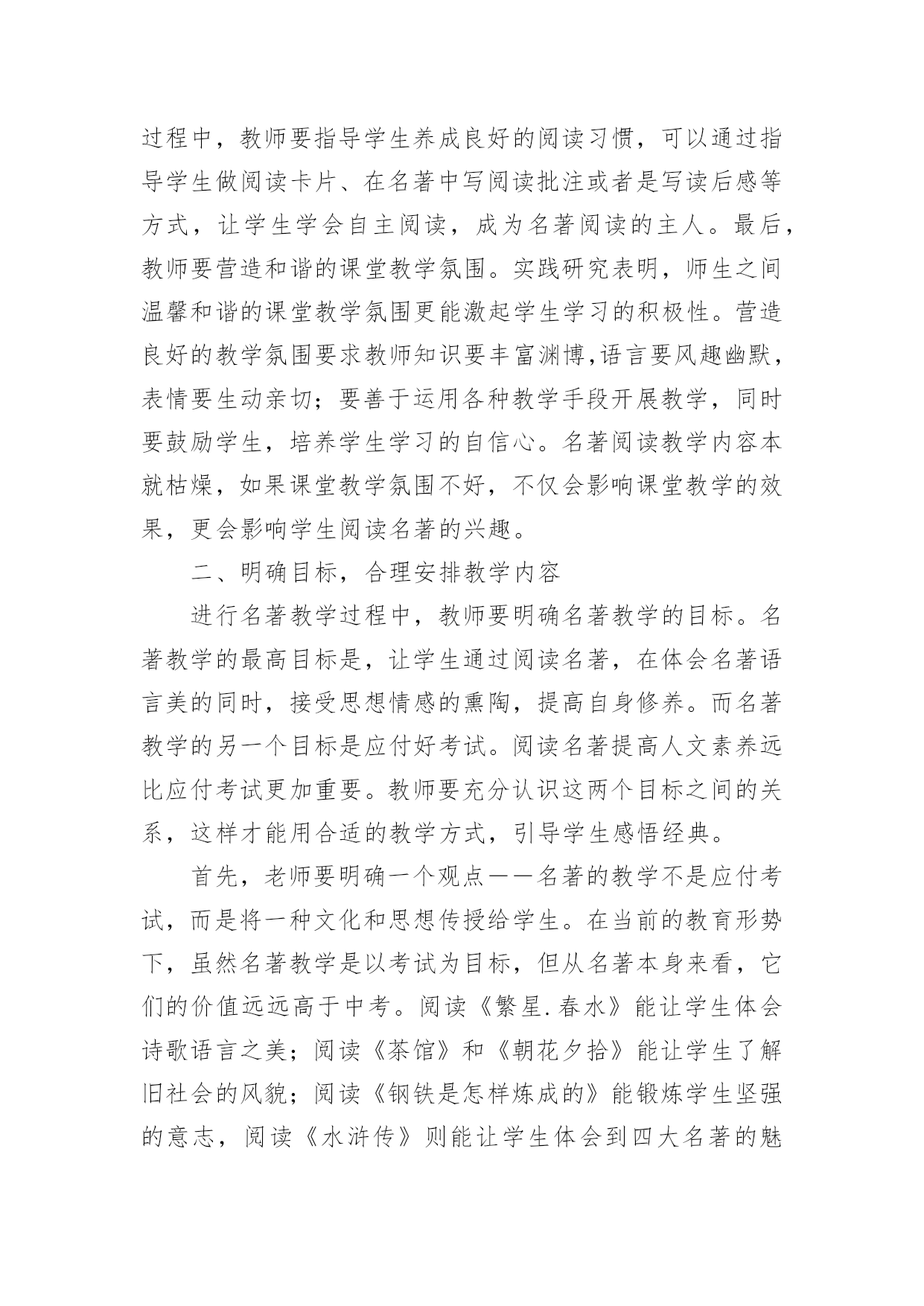 过程中，教师要指导学生养成良好的阅读习惯，可以通过指导学生做阅读卡片、在名著中写阅读批注或者是写读后感等方式，让学生学会自主阅读，成为名著阅读的主人。最后，教师要营造和谐的课堂教学氛围。实践研究表明，师生之间温馨和谐的课堂教学氛围更能激起学生学习的积极性。营造良好的教学氛围要求教师知识要丰富渊博,语言要风趣幽默，表情要生动亲切；要善于运用各种教学手段开展教学，同时要鼓励学生，培养学生学习的自信心。名著阅读教学内容本就枯燥，如果课堂教学氛围不好，不仅会影响课堂教学的效果，更会影响学生阅读名著的兴趣。

二、明确目标，合理安排教学内容

进行名著教学过程中，教师要明确名著教学的目标。名著教学的最高目标是，让学生通过阅读名著，在体会名著语言美的同时，接受思想情感的熏陶，提高自身修养。而名著教学的另一个目标是应付好考试。阅读名著提高人文素养远比应付考试更加重要。教师要充分认识这两个目标之间的关系，这样才能用合适的教学方式，引导学生感悟经典。

首先，老师要明确一个观点——名著的教学不是应付考试，而是将一种文化和思想传授给学生。在当前的教育形势下，虽然名著教学是以考试为目标，但从名著本身来看，它们的价值远远高于中考。阅读《繁星.春水》能让学生体会诗歌语言之美；阅读《茶馆》和《朝花夕拾》能让学生了解旧社会的风貌；阅读《钢铁是怎样炼成的》能锻炼学生坚强的意志，阅读《水浒传》则能让学生体会到四大名著的魅